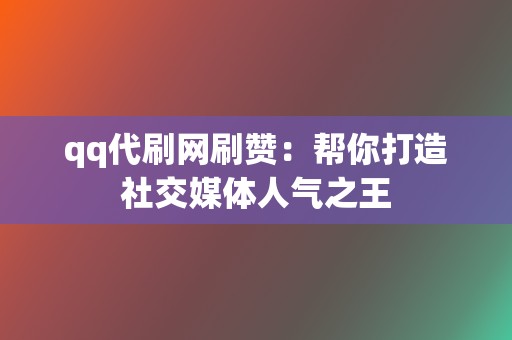 qq代刷网刷赞：帮你打造社交媒体人气之王